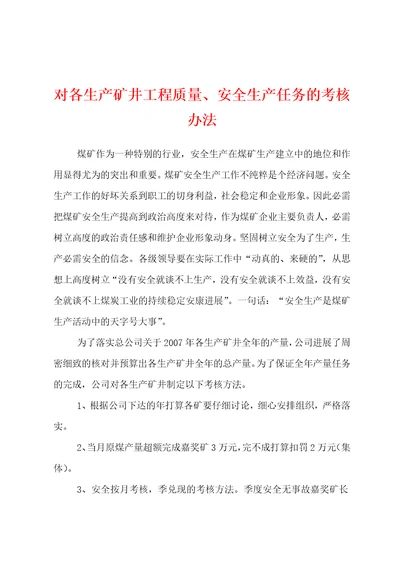 对各生产矿井工程质量、安全生产任务的考核办法

煤矿作为一种特别的行业，安全生产在煤矿生产建立中的地位和作用显得尤为的突出和重要。煤矿安全生产工作不纯粹是个经济问题。安全生产工作的好坏关系到职工的切身利益，社会稳定和企业形象。因此必需把煤矿安全生产提高到政治高度来对待，作为煤矿企业主要负责人，必需树立高度的政治责任感和维护企业形象动身。坚固树立安全为了生产，生产必需安全的信念。各级领导要在实际工作中“动真的、来硬的”，从思想上高度树立“没有安全就谈不上生产，没有安全就谈不上效益，没有安全就谈不上煤炭工业的持续稳定安康进展”。一句话：“安全生产是煤矿生产活动中的天字号大事”。

为了落实总公司关于2007年各生产矿井全年的产量，公司进展了周密细致的核对并预算出各生产矿井全年的总产量。为了保证全年产量任务的完成，公司对各生产矿井制定以下考核方法。

1、根据公司下达的年打算各矿要仔细讨论，细心安排组织，严格落实。

2、当月原煤产量超额完成嘉奖矿3万元，完不成打算扣罚2万元（集体）。

3、安全按月考核，季兑现的考核方法。季度安全无事故嘉奖矿长